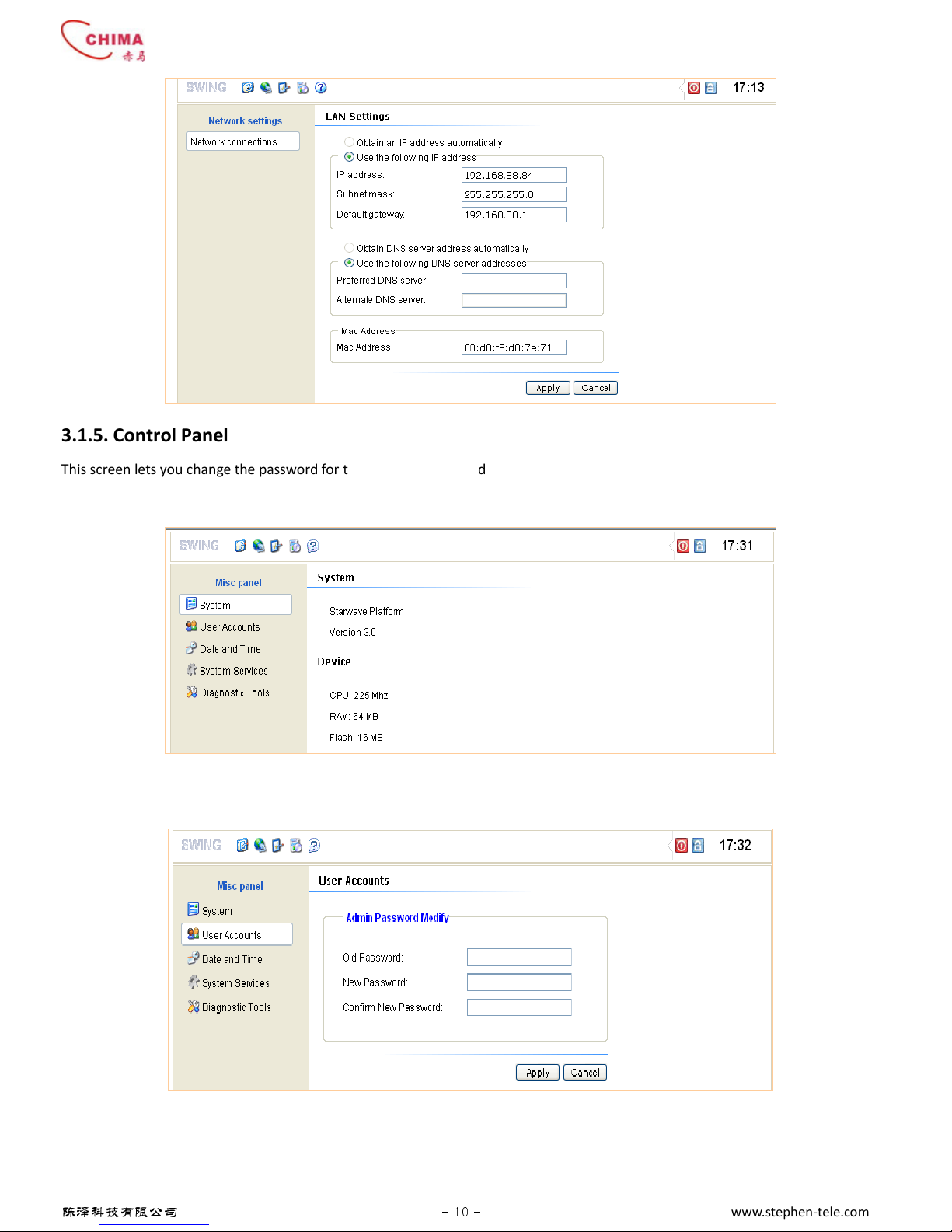 CHIMA
赤马

SWING 17:13

Network settings
Network connections

LAN Settings

Obtain an IP address automatically
Use the following IP address
IP address: 192.168.88.84
Subnet mask: 255.255.255.0
Default gateway: 192.168.88.1

Obtain DNS server address automatically
Use the following DNS server addresses
Preferred DNS server:
Alternate DNS server:

Mac Address
Mac Address: 00:d0:f8:d0:7e:71

Apply Cancel

3.1.5. Control Panel

This screen lets you change the password for t d

SWING 17:31

Misc panel
System
User Accounts
Date and Time
System Services
Diagnostic Tools

System
Starwave Platform
Version 3.0

Device
CPU: 225 Mhz
RAM: 64 MB
Flash: 16 MB

SWING 17:32

Misc panel
System
User Accounts
Date and Time
System Services
Diagnostic Tools

User Accounts

Admin Password Modify
Old Password:
New Password:
Confirm New Password:

Apply Cancel

陈泽科技有限公司 – 10 – www.stephen-tele.com